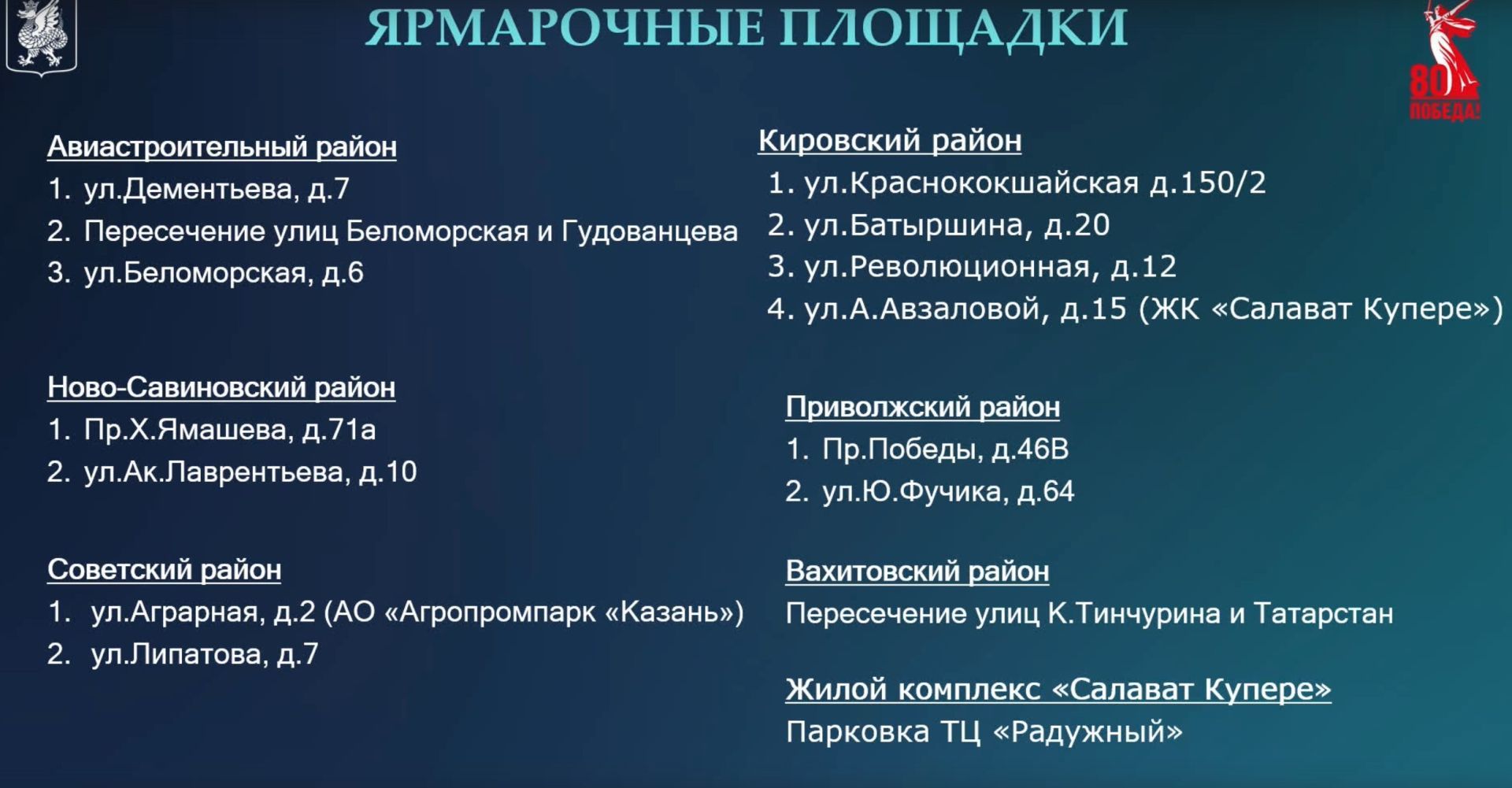 ЯРМАРОЧНЫЕ ПЛОЩАДКИ

80 ПОБЕДА!

Авиастроительный район
1. ул.Дементьева, д.7
2. Пересечение улиц Беломорская и Гудованцева
3. ул.Беломорская, д.6

Ново-Савиновский район
1. Пр.Х.Ямашева, д.71а
2. ул.Ак.Лаврентьева, д.10

Советский район
1. ул.Аграрная, д.2 (АО «Агропромпарк «Казань»)
2. ул.Липатова, д.7

Кировский район
1. ул.Краснококшайская д.150/2
2. ул.Батыршина, д.20
3. ул.Революционная, д.12
4. ул.А.Авзаловой, д.15 (ЖК «Салават Купере»)

Приволжский район
1. Пр.Победы, д.46В
2. ул.Ю.Фучика, д.64

Вахитовский район
Пересечение улиц К.Тинчурина и Татарстан

Жилой комплекс «Салават Купере»
Парковка ТЦ «Радужный»